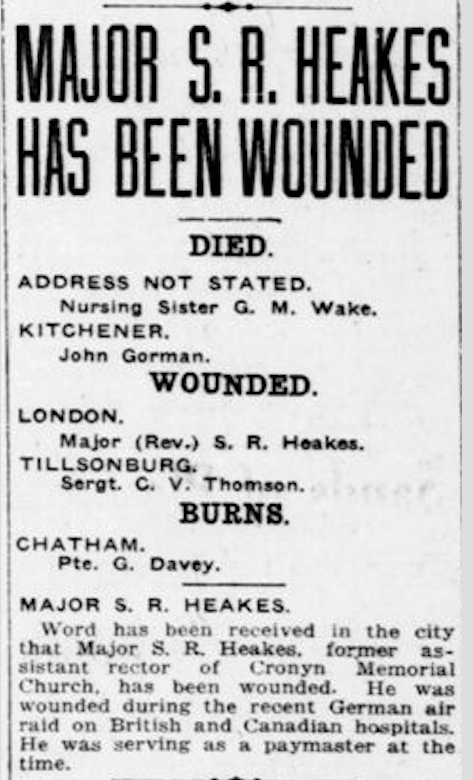 MAJOR S. R. HEAKES HAS BEEN WOUNDED

DIED.

ADDRESS NOT STATED.
Nursing Sister G. M. Wake.
KITCHENER.
John Gorman.

WOUNDED.

LONDON.
Major (Rev.) S. R. Heakes.
TILLSONBURG.
Sergt. C. V. Thomson.

BURNS.

CHATHAM.
Pte. G. Davey.

MAJOR S. R. HEAKES.

Word has been received in the city that Major S. R. Heakes, former assistant rector of Cronyn Memorial Church, has been wounded. He was wounded during the recent German air raid on British and Canadian hospitals. He was serving as a paymaster at the time.